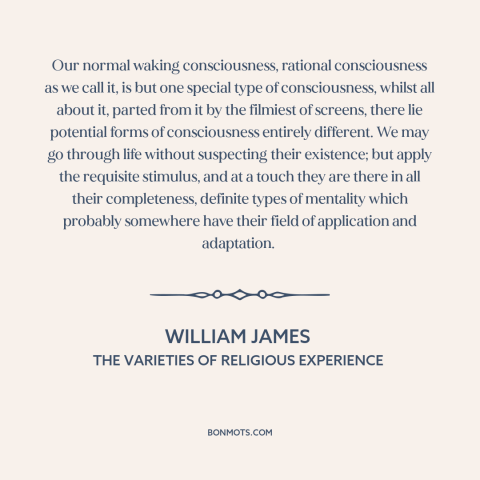 Our normal waking consciousness, rational consciousness as we call it, is but one special type of consciousness, whilst all about it, parted from it by the filmiest of screens, there lie potential forms of consciousness entirely different. We may go through life without suspecting their existence; but apply the requisite stimulus, and at a touch they are there in all their completeness, definite types of mentality which probably somewhere have their field of application and adaptation.

WILLIAM JAMES
THE VARIETIES OF RELIGIOUS EXPERIENCE

BONMOTS.COM